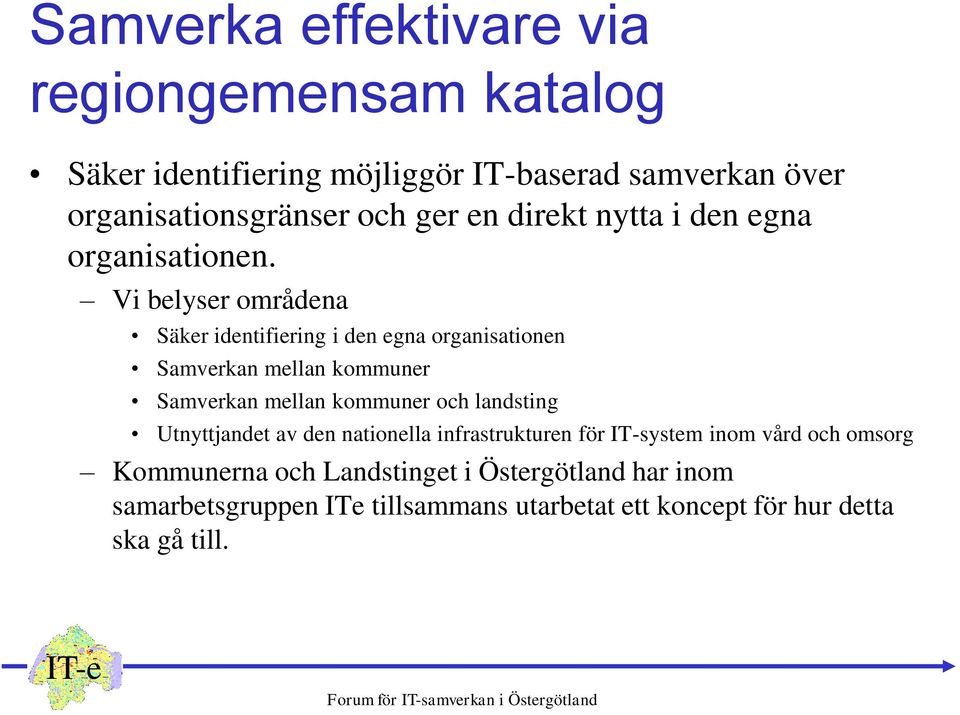 Samverka effektivare via regiongemensam katalog

• Säker identifiering möjliggör IT-baserad samverkan över organisationsgränser och ger en direkt nytta i den egna organisationen.

– Vi belyser områdena

• Säker identifiering i den egna organisationen

• Samverkan mellan kommuner

• Samverkan mellan kommuner och landsting

• Utnyttjandet av den nationella infrastrukturen för IT-system inom vård och omsorg

– Kommunerna och Landstinget i Östergötland har inom samarbetsgruppen ITe tillsammans utarbetat ett koncept för hur detta ska gå till.

IT-e

Forum för IT-samverkan i Östergötland